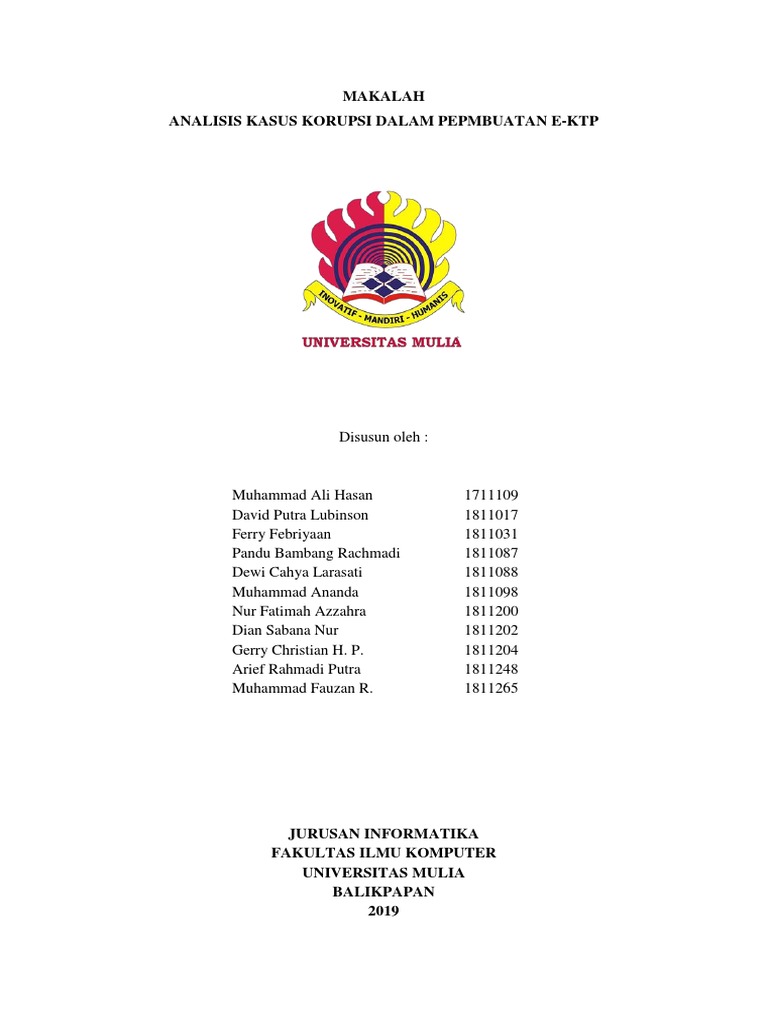 MAKALAH
ANALISIS KASUS KORUPSI DALAM PEPMBUATAN E-KTP

INOVATIF - MANDIRI - HUMANIS

UNIVERSITAS MULIA

Disusun oleh :

| | |
|---|---|
| Muhammad Ali Hasan | 1711109 |
| David Putra Lubinson | 1811017 |
| Ferry Febriyaan | 1811031 |
| Pandu Bambang Rachmadi | 1811087 |
| Dewi Cahya Larasati | 1811088 |
| Muhammad Ananda | 1811098 |
| Nur Fatimah Azzahra | 1811200 |
| Dian Sabana Nur | 1811202 |
| Gerry Christian H. P. | 1811204 |
| Arief Rahmadi Putra | 1811248 |
| Muhammad Fauzan R. | 1811265 |

JURUSAN INFORMATIKA
FAKULTAS ILMU KOMPUTER
UNIVERSITAS MULIA
BALIKPAPAN
2019